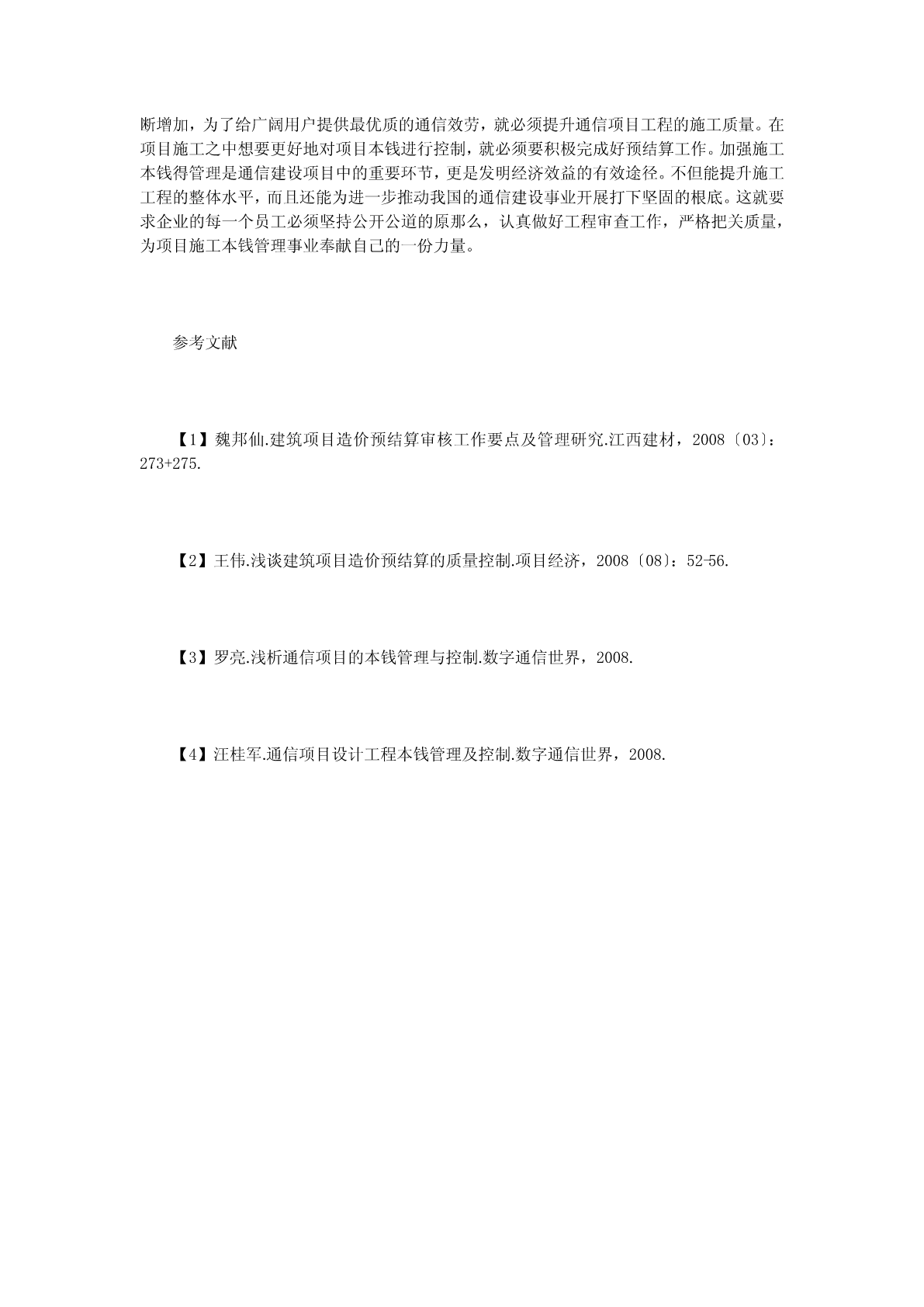 断增加，为了给广阔用户提供最优质的通信效劳，就必须提升通信项目工程的施工质量。在项目施工之中想要更好地对项目本钱进行控制，就必须要积极完成好预结算工作。加强施工本钱得管理是通信建设项目中的重要环节，更是发明经济效益的有效途径。不但能提升施工工程的整体水平，而且还能为进一步推动我国的通信建设事业开展打下坚固的根底。这就要求企业的每一个员工必须坚持公开公道的原那么，认真做好工程审查工作，严格把关质量，为项目施工本钱管理事业奉献自己的一份力量。

参考文献

【1】魏邦仙.建筑项目造价预结算审核工作要点及管理研究.江西建材，2008〔03〕：273+275.

【2】王伟.浅谈建筑项目造价预结算的质量控制.项目经济，2008〔08〕：52-56.

【3】罗亮.浅析通信项目的本钱管理与控制.数字通信世界，2008.

【4】汪桂军.通信项目设计工程本钱管理及控制.数字通信世界，2008.